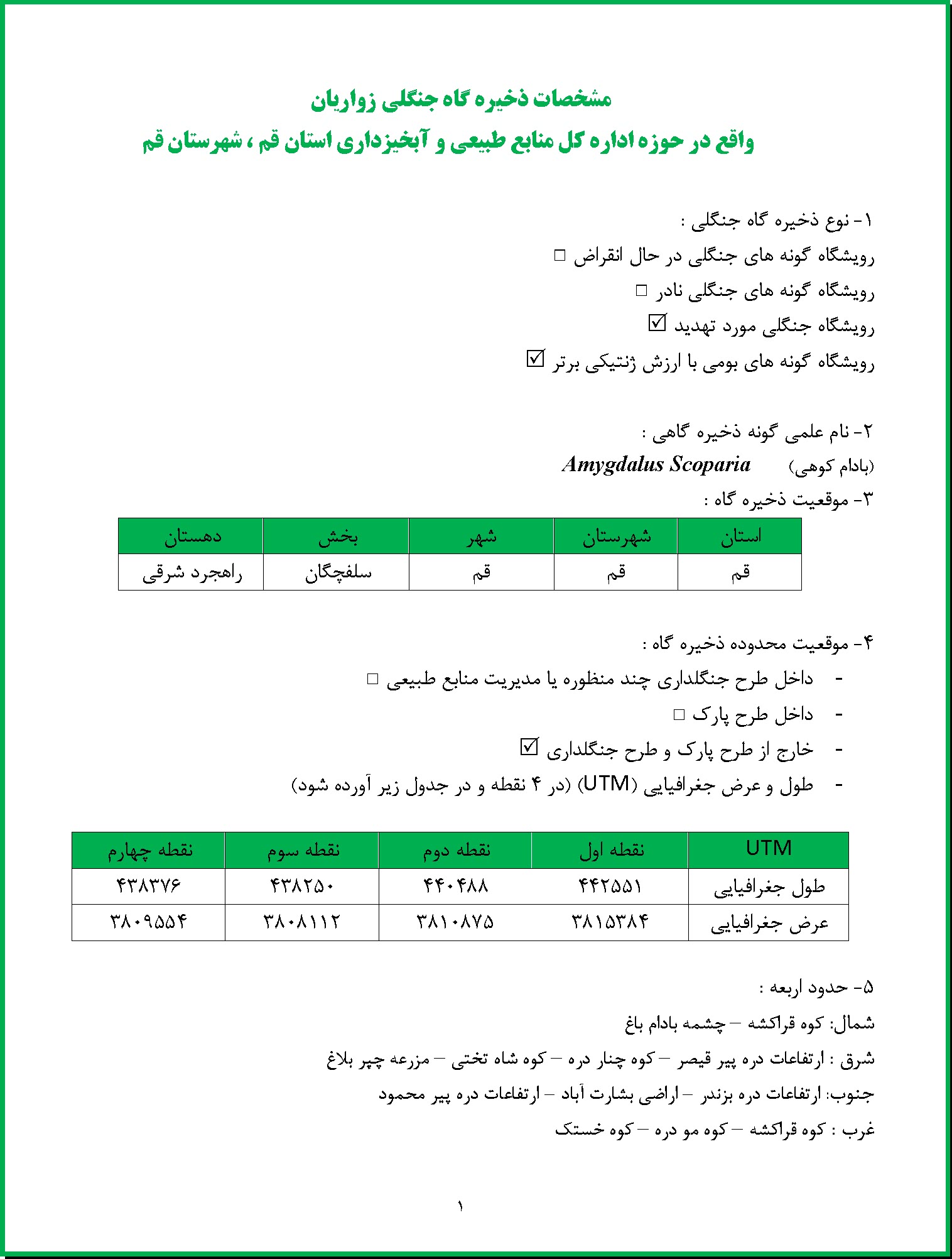 مشخصات ذخیره گاه جنگلی زواریان
واقع در حوزه اداره کل منابع طبیعی و آبخیزداری استان قم ، شهرستان قم

۱- نوع ذخیره گاه جنگلی :
رویشگاه گونه های جنگلی در حال انقراض ☐
رویشگاه گونه های جنگلی نادر ☐
رویشگاه جنگلی مورد تهدید ☑
رویشگاه گونه های بومی با ارزش ژنتیکی برتر ☑

۲- نام علمی گونه ذخیره گاهی :
(بادام کوهی) Amygdalus Scoparia
۳- موقعیت ذخیره گاه :

| استان | شهرستان | شهر | بخش | دهستان |
|---|---|---|---|---|
| قم | قم | قم | سلفچگان | راهجرد شرقی |

۴- موقعیت محدوده ذخیره گاه :
- داخل طرح جنگلداری چند منظوره یا مدیریت منابع طبیعی ☐
- داخل طرح پارک ☐
- خارج از طرح پارک و طرح جنگلداری ☑
- طول و عرض جغرافیایی (UTM) (در ۴ نقطه و در جدول زیر آورده شود)

| UTM | نقطه اول | نقطه دوم | نقطه سوم | نقطه چهارم |
|---|---|---|---|---|
| طول جغرافیایی | ۴۴۲۵۵۱ | ۴۴۰۴۸۸ | ۴۳۸۲۵۰ | ۴۳۸۳۷۶ |
| عرض جغرافیایی | ۳۸۱۵۳۸۴ | ۳۸۱۰۸۷۵ | ۳۸۰۸۱۱۲ | ۳۸۰۹۵۵۴ |

۵- حدود اربعه :
شمال: کوه قراکشه – چشمه بادام باغ
شرق : ارتفاعات دره پیر قیصر – کوه چنار دره – کوه شاه تختی – مزرعه چپر بلاغ
جنوب: ارتفاعات دره بزندر – اراضی بشارت آباد – ارتفاعات دره پیر محمود
غرب : کوه قراکشه – کوه مو دره – کوه خستک

۱